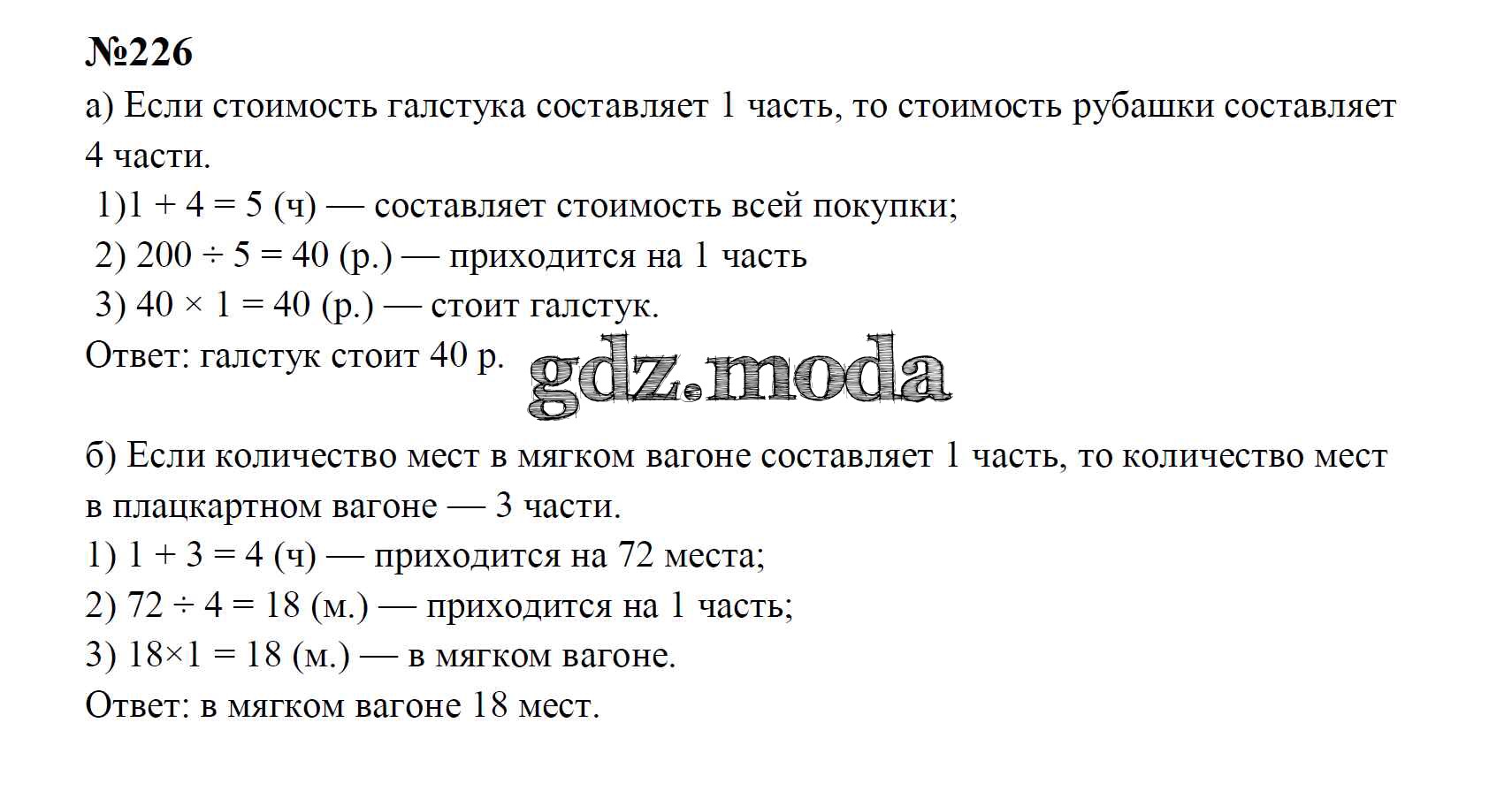 №226

а) Если стоимость галстука составляет 1 часть, то стоимость рубашки составляет 4 части.

1)$1 + 4 = 5$ (ч) — составляет стоимость всей покупки;

2) $200 \div 5 = 40$ (р.) — приходится на 1 часть

3) $40 \times 1 = 40$ (р.) — стоит галстук.

Ответ: галстук стоит 40 р.

gdz.moda

б) Если количество мест в мягком вагоне составляет 1 часть, то количество мест в плацкартном вагоне — 3 части.

1) $1 + 3 = 4$ (ч) — приходится на 72 места;

2) $72 \div 4 = 18$ (м.) — приходится на 1 часть;

3) $18 \times 1 = 18$ (м.) — в мягком вагоне.

Ответ: в мягком вагоне 18 мест.